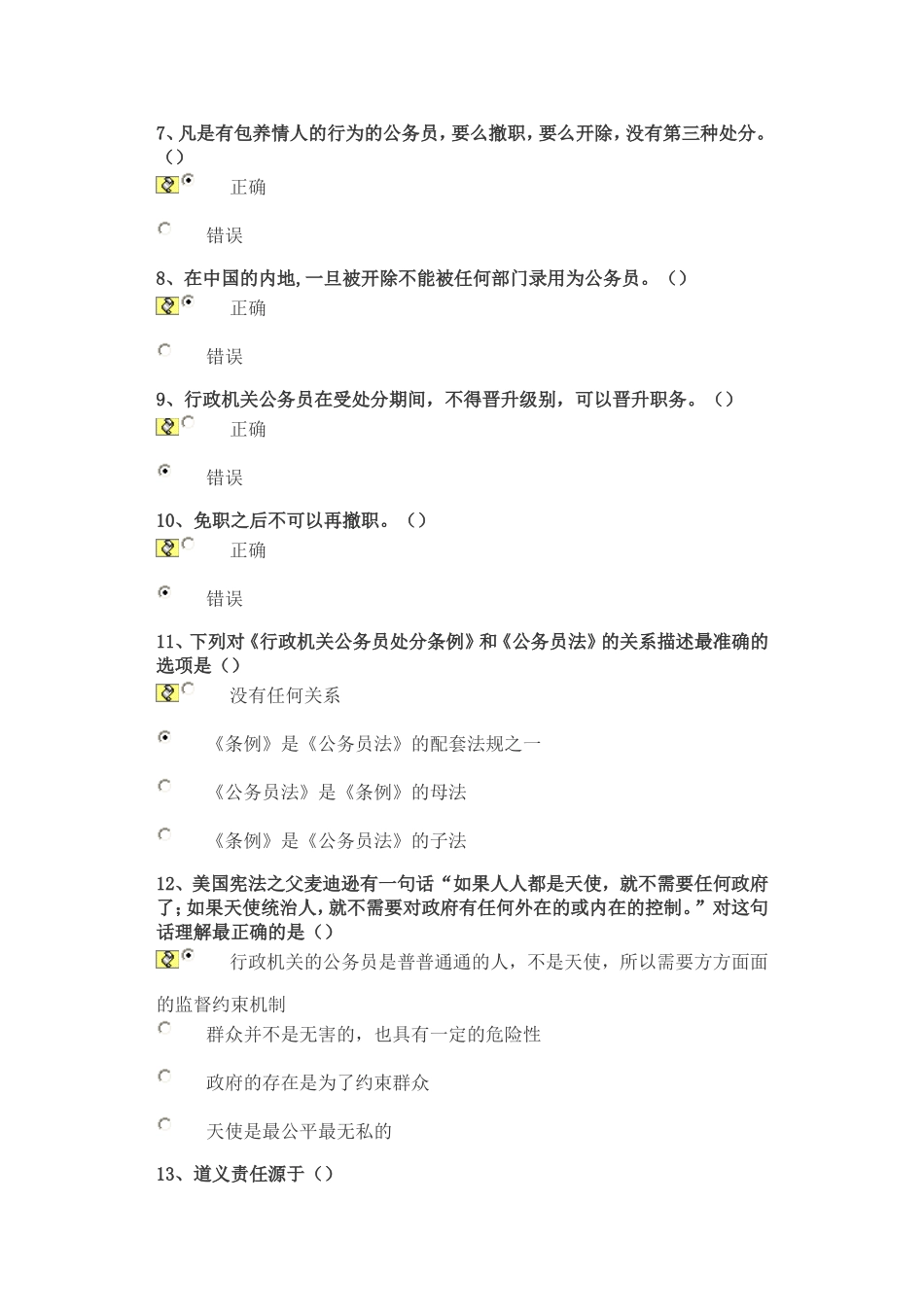 7、凡是有包养情人的行为的公务员，要么撤职，要么开除，没有第三种处分。（）

正确

错误

8、在中国的内地，一旦被开除不能被任何部门录用为公务员。（）

正确

错误

9、行政机关公务员在受处分期间，不得晋升级别，可以晋升职务。（）

正确

错误

10、免职之后不可以再撤职。（）

正确

错误

11、下列对《行政机关公务员处分条例》和《公务员法》的关系描述最准确的选项是（）

没有任何关系

《条例》是《公务员法》的配套法规之一

《公务员法》是《条例》的母法

《条例》是《公务员法》的子法

12、美国宪法之父麦迪逊有一句话“如果人人都是天使，就不需要任何政府了；如果天使统治人，就不需要对政府有任何外在的或内在的控制。”对这句话理解最正确的是（）

行政机关的公务员是普普通通的人，不是天使，所以需要方方面面的监督约束机制

群众并不是无害的，也具有一定的危险性

政府的存在是为了约束群众

天使是最公平最无私的

13、道义责任源于（）